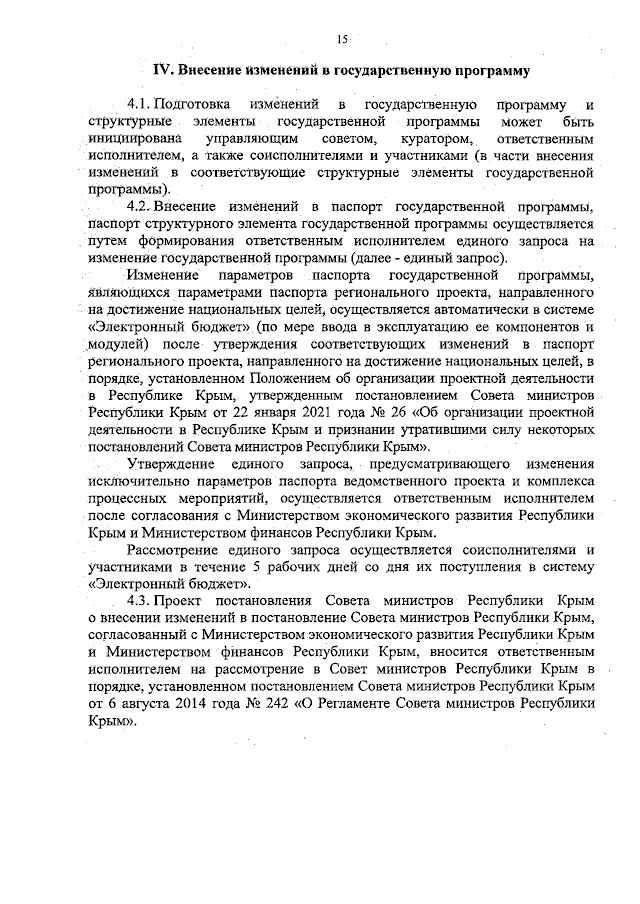 15

IV. Внесение изменений в государственную программу

4.1. Подготовка изменений в государственную программу и структурные элементы государственной программы может быть инициирована управляющим советом, куратором, ответственным исполнителем, а также соисполнителями и участниками (в части внесения изменений в соответствующие структурные элементы государственной программы).

4.2. Внесение изменений в паспорт государственной программы, паспорт структурного элемента государственной программы осуществляется путем формирования ответственным исполнителем единого запроса на изменение государственной программы (далее - единый запрос).

Изменение параметров паспорта государственной программы, являющихся параметрами паспорта регионального проекта, направленного на достижение национальных целей, осуществляется автоматически в системе «Электронный бюджет» (по мере ввода в эксплуатацию ее компонентов и модулей) после утверждения соответствующих изменений в паспорт регионального проекта, направленного на достижение национальных целей, в порядке, установленном Положением об организации проектной деятельности в Республике Крым, утвержденным постановлением Совета министров Республики Крым от 22 января 2021 года № 26 «Об организации проектной деятельности в Республике Крым и признании утратившими силу некоторых постановлений Совета министров Республики Крым».

Утверждение единого запроса, предусматривающего изменения исключительно параметров паспорта ведомственного проекта и комплекса процессных мероприятий, осуществляется ответственным исполнителем после согласования с Министерством экономического развития Республики Крым и Министерством финансов Республики Крым.

Рассмотрение единого запроса осуществляется соисполнителями и участниками в течение 5 рабочих дней со дня их поступления в систему «Электронный бюджет».

4.3. Проект постановления Совета министров Республики Крым о внесении изменений в постановление Совета министров Республики Крым, согласованный с Министерством экономического развития Республики Крым и Министерством финансов Республики Крым, вносится ответственным исполнителем на рассмотрение в Совет министров Республики Крым в порядке, установленном постановлением Совета министров Республики Крым от 6 августа 2014 года № 242 «О Регламенте Совета министров Республики Крым».